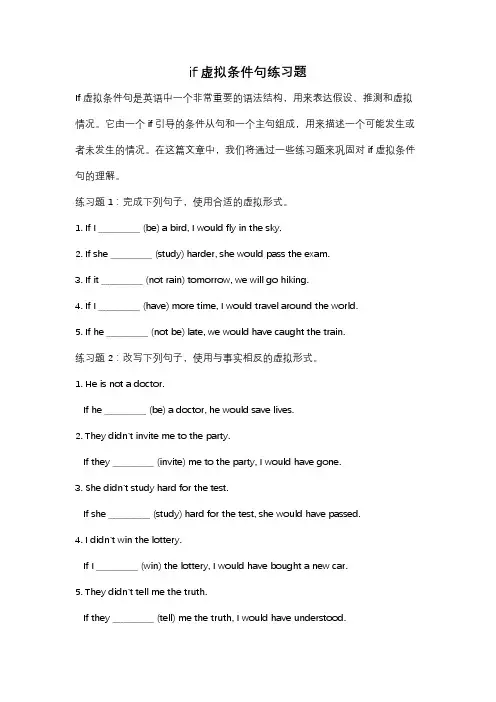 if 虚拟条件句练习题

If 虚拟条件句是英语中一个非常重要的语法结构，用来表达假设、推测和虚拟情况。它由一个 if 引导的条件从句和一个主句组成，用来描述一个可能发生或者未发生的情况。在这篇文章中，我们将通过一些练习题来巩固对 if 虚拟条件句的理解。

练习题 1：完成下列句子，使用合适的虚拟形式。

1. If I ________ (be) a bird, I would fly in the sky.

2. If she ________ (study) harder, she would pass the exam.

3. If it ________ (not rain) tomorrow, we will go hiking.

4. If I ________ (have) more time, I would travel around the world.

5. If he ________ (not be) late, we would have caught the train.

练习题 2：改写下列句子，使用与事实相反的虚拟形式。

1. He is not a doctor.

If he ________ (be) a doctor, he would save lives.

2. They didn't invite me to the party.

If they ________ (invite) me to the party, I would have gone.

3. She didn't study hard for the test.

If she ________ (study) hard for the test, she would have passed.

4. I didn't win the lottery.

If I ________ (win) the lottery, I would have bought a new car.

5. They didn't tell me the truth.

If they ________ (tell) me the truth, I would have understood.